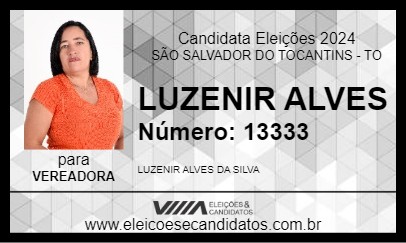 Candidata Eleições 2024
SÃO SALVADOR DO TOCANTINS - TO

LUZENIR ALVES
Número: 13333

para
VEREADORA

LUZENIR ALVES DA SILVA

ELEIÇÕES & CANDIDATOS

www.eleicoesecandidatos.com.br